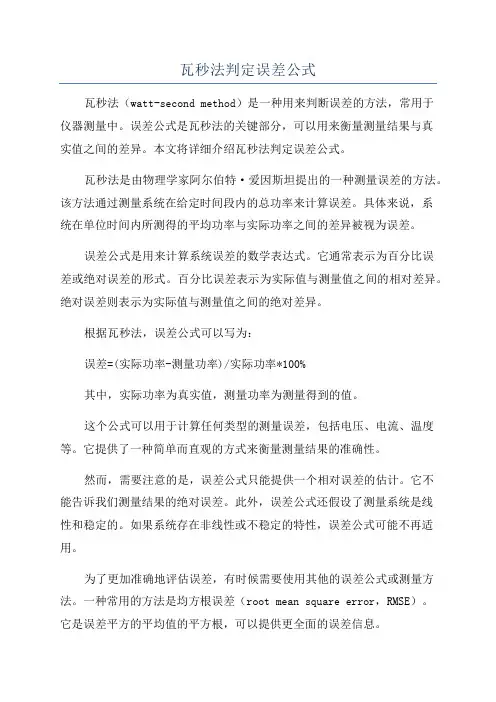 瓦秒法判定误差公式

瓦秒法（watt-second method）是一种用来判断误差的方法，常用于仪器测量中。误差公式是瓦秒法的关键部分，可以用来衡量测量结果与真实值之间的差异。本文将详细介绍瓦秒法判定误差公式。

瓦秒法是由物理学家阿尔伯特·爱因斯坦提出的一种测量误差的方法。该方法通过测量系统在给定时间段内的总功率来计算误差。具体来说，系统在单位时间内所测得的平均功率与实际功率之间的差异被视为误差。

误差公式是用来计算系统误差的数学表达式。它通常表示为百分比误差或绝对误差的形式。百分比误差表示为实际值与测量值之间的相对差异。绝对误差则表示为实际值与测量值之间的绝对差异。

根据瓦秒法，误差公式可以写为：

误差=(实际功率-测量功率)/实际功率*100%

其中，实际功率为真实值，测量功率为测量得到的值。

这个公式可以用于计算任何类型的测量误差，包括电压、电流、温度等。它提供了一种简单而直观的方式来衡量测量结果的准确性。

然而，需要注意的是，误差公式只能提供一个相对误差的估计。它不能告诉我们测量结果的绝对误差。此外，误差公式还假设了测量系统是线性和稳定的。如果系统存在非线性或不稳定的特性，误差公式可能不再适用。

为了更加准确地评估误差，有时候需要使用其他的误差公式或测量方法。一种常用的方法是均方根误差（root mean square error，RMSE）。它是误差平方的平均值的平方根，可以提供更全面的误差信息。